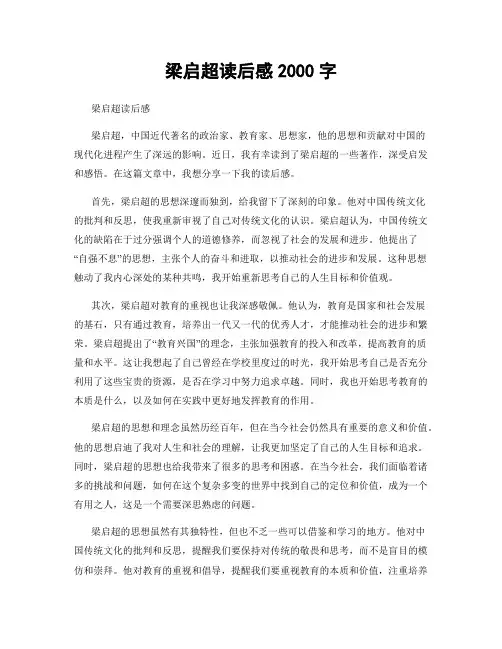 梁启超读后感 2000 字

梁启超读后感

梁启超，中国近代著名的政治家、教育家、思想家，他的思想和贡献对中国的现代化进程产生了深远的影响。近日，我有幸读到了梁启超的一些著作，深受启发和感悟。在这篇文章中，我想分享一下我的读后感。

首先，梁启超的思想深邃而独到，给我留下了深刻的印象。他对中国传统文化的批判和反思，使我重新审视了自己对传统文化的认识。梁启超认为，中国传统文化的缺陷在于过分强调个人的道德修养，而忽视了社会的发展和进步。他提出了“自强不息”的思想，主张个人的奋斗和进取，以推动社会的进步和发展。这种思想触动了我内心深处的某种共鸣，我开始重新思考自己的人生目标和价值观。

其次，梁启超对教育的重视也让我深感敬佩。他认为，教育是国家和社会发展的基石，只有通过教育，培养出一代又一代的优秀人才，才能推动社会的进步和繁荣。梁启超提出了“教育兴国”的理念，主张加强教育的投入和改革，提高教育的质量和水平。这让我想起了自己曾经在学校里度过的时光，我开始思考自己是否充分利用了这些宝贵的资源，是否在学习中努力追求卓越。同时，我也开始思考教育的本质是什么，以及如何在实践中更好地发挥教育的作用。

梁启超的思想和理念虽然历经百年，但在当今社会仍然具有重要的意义和价值。他的思想启迪了我对人生和社会的理解，让我更加坚定了自己的人生目标和追求。同时，梁启超的思想也给我带来了很多的思考和困惑。在当今社会，我们面临着诸多的挑战和问题，如何在这个复杂多变的世界中找到自己的定位和价值，成为一个有用之人，这是一个需要深思熟虑的问题。

梁启超的思想虽然有其独特性，但也不乏一些可以借鉴和学习的地方。他对中国传统文化的批判和反思，提醒我们要保持对传统的敬畏和思考，而不是盲目的模仿和崇拜。他对教育的重视和倡导，提醒我们要重视教育的本质和价值，注重培养